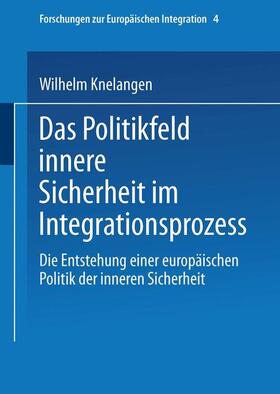 Forschungen zur Europäischen Integration 4

Wilhelm Knelangen

Das Politikfeld innere Sicherheit im Integrationsprozess

Die Entstehung einer europäischen Politik der inneren Sicherheit